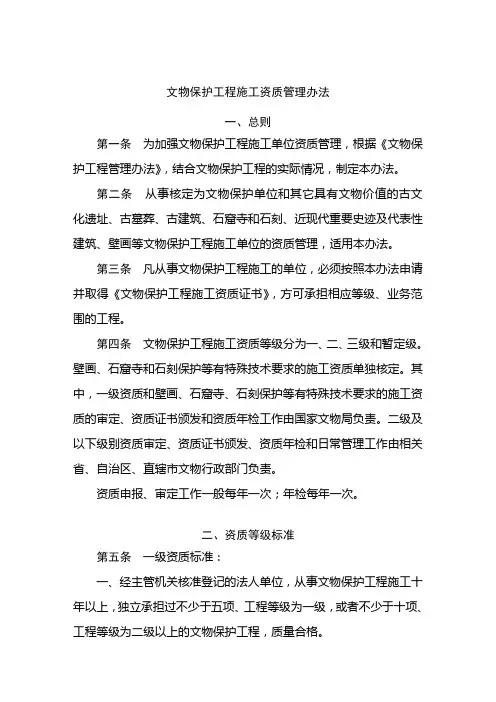 文物保护工程施工资质管理办法

一、总则

第一条　为加强文物保护工程施工单位资质管理，根据《文物保护工程管理办法》，结合文物保护工程的实际情况，制定本办法。

第二条　从事核定为文物保护单位和其它具有文物价值的古文化遗址、古墓葬、古建筑、石窟寺和石刻、近现代重要史迹及代表性建筑、壁画等文物保护工程施工单位的资质管理，适用本办法。

第三条　凡从事文物保护工程施工的单位，必须按照本办法申请并取得《文物保护工程施工资质证书》，方可承担相应等级、业务范围的工程。

第四条　文物保护工程施工资质等级分为一、二、三级和暂定级。壁画、石窟寺和石刻保护等有特殊技术要求的施工资质单独核定。其中，一级资质和壁画、石窟寺、石刻保护等有特殊技术要求的施工资质的审定、资质证书颁发和资质年检工作由国家文物局负责。二级及以下级别资质审定、资质证书颁发、资质年检和日常管理工作由相关省、自治区、直辖市文物行政部门负责。

资质申报、审定工作一般每年一次；年检每年一次。

二、资质等级标准

第五条　一级资质标准：

一、经主管机关核准登记的法人单位，从事文物保护工程施工十年以上，独立承担过不少于五项、工程等级为一级，或者不少于十项、工程等级为二级以上的文物保护工程，质量合格。